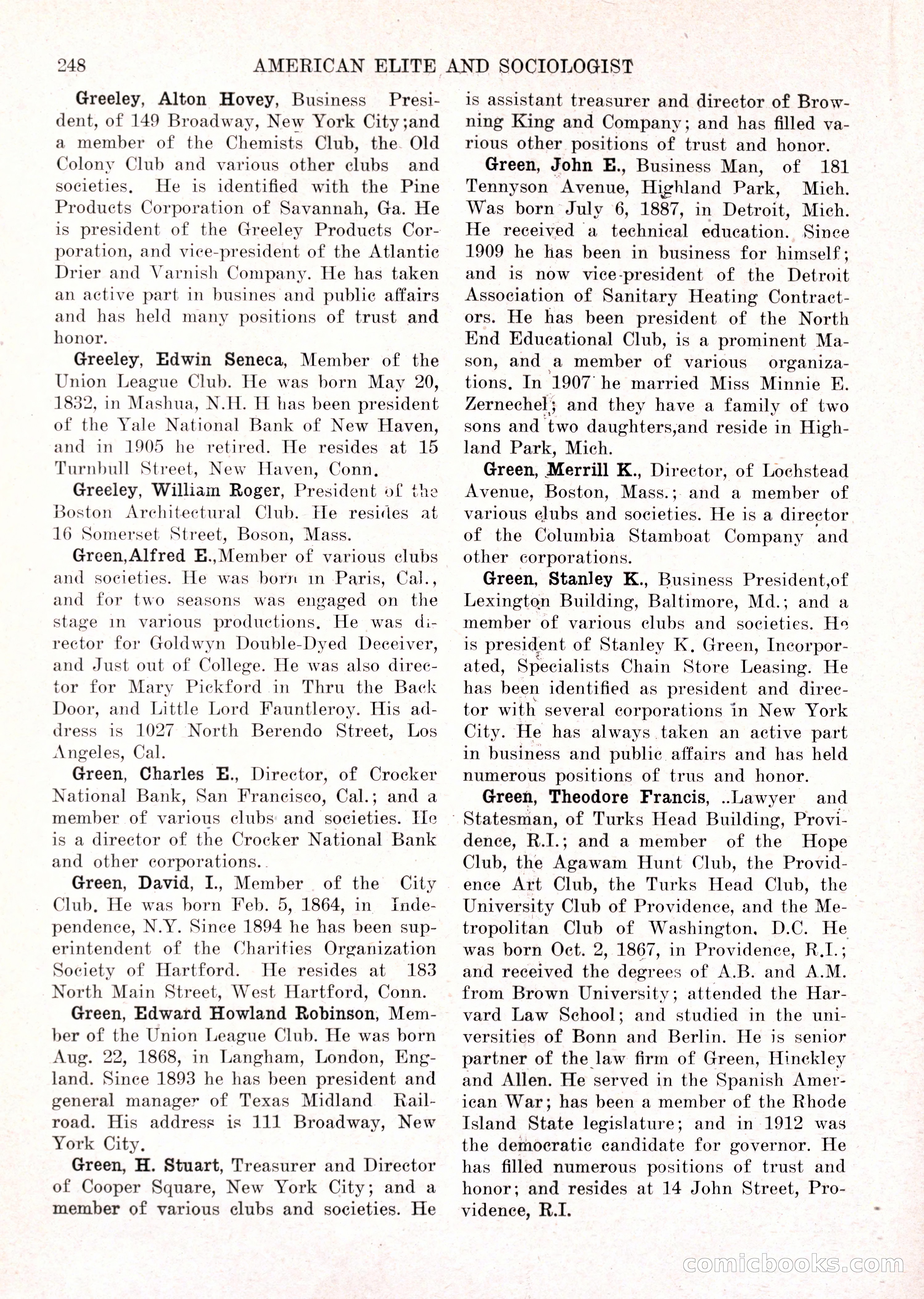 248 AMERICAN ELITE AND SOCIOLOGIST

Greeley, Alton Hovey, Business President, of 149 Broadway, New York City;and a member of the Chemists Club, the Old Colony Club and various other clubs and societies. He is identified with the Pine Products Corporation of Savannah, Ga. He is president of the Greeley Products Corporation, and vice-president of the Atlantic Drier and Varnish Company. He has taken an active part in busines and public affairs and has held many positions of trust and honor.

Greeley, Edwin Seneca, Member of the Union League Club. He was born May 20, 1832, in Mashua, N.H. H has been president of the Yale National Bank of New Haven, and in 1905 he retired. He resides at 15 Turnbull Street, New Haven, Conn.

Greeley, William Roger, President of the Boston Architectural Club. He resides at 16 Somerset Street, Boson, Mass.

Green,Alfred E.,Member of various clubs and societies. He was born in Paris, Cal., and for two seasons was engaged on the stage in various productions. He was director for Goldwyn Double-Dyed Deceiver, and Just out of College. He was also director for Mary Pickford in Thru the Back Door, and Little Lord Fauntleroy. His address is 1027 North Berendo Street, Los Angeles, Cal.

Green, Charles E., Director, of Crocker National Bank, San Francisco, Cal.; and a member of various clubs and societies. He is a director of the Crocker National Bank and other corporations.

Green, David, I., Member of the City Club. He was born Feb. 5, 1864, in Independence, N.Y. Since 1894 he has been superintendent of the Charities Organization Society of Hartford. He resides at 183 North Main Street, West Hartford, Conn.

Green, Edward Howland Robinson, Member of the Union League Club. He was born Aug. 22, 1868, in Langham, London, England. Since 1893 he has been president and general manager of Texas Midland Railroad. His address is 111 Broadway, New York City.

Green, H. Stuart, Treasurer and Director of Cooper Square, New York City; and a member of various clubs and societies. He is assistant treasurer and director of Browning King and Company; and has filled various other positions of trust and honor.

Green, John E., Business Man, of 181 Tennyson Avenue, Highland Park, Mich. Was born July 6, 1887, in Detroit, Mich. He received a technical education. Since 1909 he has been in business for himself; and is now vice-president of the Detroit Association of Sanitary Heating Contractors. He has been president of the North End Educational Club, is a prominent Mason, and a member of various organizations. In 1907 he married Miss Minnie E. Zernechel; and they have a family of two sons and two daughters,and reside in Highland Park, Mich.

Green, Merrill K., Director, of Lochstead Avenue, Boston, Mass.; and a member of various clubs and societies. He is a director of the Columbia Stamboat Company and other corporations.

Green, Stanley K., Business President,of Lexington Building, Baltimore, Md.; and a member of various clubs and societies. He is president of Stanley K. Green, Incorporated, Specialists Chain Store Leasing. He has been identified as president and director with several corporations in New York City. He has always taken an active part in business and public affairs and has held numerous positions of trus and honor.

Green, Theodore Francis, ..Lawyer and Statesman, of Turks Head Building, Providence, R.I.; and a member of the Hope Club, the Agawam Hunt Club, the Providence Art Club, the Turks Head Club, the University Club of Providence, and the Metropolitan Club of Washington. D.C. He was born Oct. 2, 1867, in Providence, R.I.; and received the degrees of A.B. and A.M. from Brown University; attended the Harvard Law School; and studied in the universities of Bonn and Berlin. He is senior partner of the law firm of Green, Hinckley and Allen. He served in the Spanish American War; has been a member of the Rhode Island State legislature; and in 1912 was the democratic candidate for governor. He has filled numerous positions of trust and honor; and resides at 14 John Street, Providence, R.I.

comicbooks.com